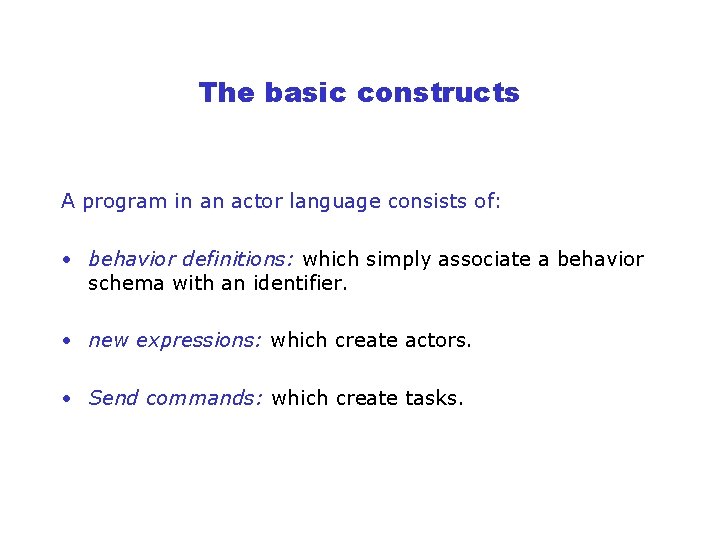 The basic constructs

A program in an actor language consists of:

• behavior definitions: which simply associate a behavior schema with an identifier.

• new expressions: which create actors.

• Send commands: which create tasks.